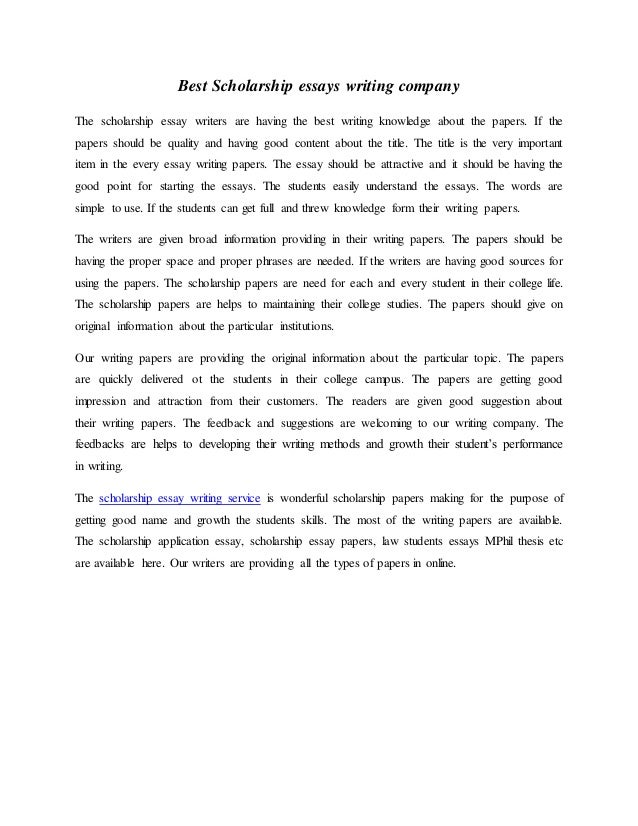 Best Scholarship essays writing company

The scholarship essay writers are having the best writing knowledge about the papers. If the papers should be quality and having good content about the title. The title is the very important item in the every essay writing papers. The essay should be attractive and it should be having the good point for starting the essays. The students easily understand the essays. The words are simple to use. If the students can get full and threw knowledge form their writing papers.

The writers are given broad information providing in their writing papers. The papers should be having the proper space and proper phrases are needed. If the writers are having good sources for using the papers. The scholarship papers are need for each and every student in their college life. The scholarship papers are helps to maintaining their college studies. The papers should give on original information about the particular institutions.

Our writing papers are providing the original information about the particular topic. The papers are quickly delivered ot the students in their college campus. The papers are getting good impression and attraction from their customers. The readers are given good suggestion about their writing papers. The feedback and suggestions are welcoming to our writing company. The feedbacks are helps to developing their writing methods and growth their student's performance in writing.

The scholarship essay writing service is wonderful scholarship papers making for the purpose of getting good name and growth the students skills. The most of the writing papers are available. The scholarship application essay, scholarship essay papers, law students essays MPhil thesis etc are available here. Our writers are providing all the types of papers in online.